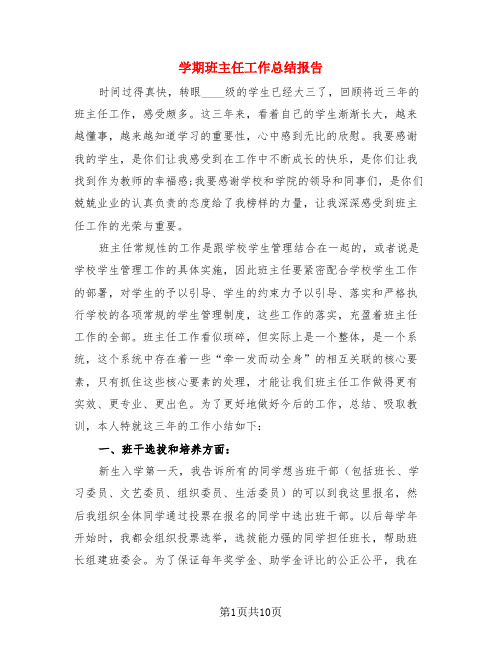 学期班主任工作总结报告

时间过得真快，转眼____级的学生已经大三了，回顾将近三年的班主任工作，感受颇多。这三年来，看着自己的学生渐渐长大，越来越懂事，越来越知道学习的重要性，心中感到无比的欣慰。我要感谢我的学生，是你们让我感受到在工作中不断成长的快乐，是你们让我找到作为教师的幸福感;我要感谢学校和学院的领导和同事们，是你们兢兢业业的认真负责的态度给了我榜样的力量，让我深深感受到班主任工作的光荣与重要。

班主任常规性的工作是跟学校学生管理结合在一起的，或者说是学校学生管理工作的具体实施，因此班主任要紧密配合学校学生工作的部署，对学生的予以引导、学生的约束力予以引导、落实和严格执行学校的各项常规的学生管理制度，这些工作的落实，充盈着班主任工作的全部。班主任工作看似琐碎，但实际上是一个整体，是一个系统，这个系统中存在着一些“牵一发而动全身”的相互关联的核心要素，只有抓住这些核心要素的处理，才能让我们班主任工作做得更有实效、更专业、更出色。为了更好地做好今后的工作，总结、吸取教训，本人特就这三年的工作小结如下：

一、班干选拔和培养方面：

新生入学第一天，我告诉所有的同学想当班干部（包括班长、学习委员、文艺委员、组织委员、生活委员）的可以到我这里报名，然后我组织全体同学通过投票在报名的同学中选出班干部。以后每学年开始时，我都会组织投票选举，选拔能力强的同学担任班长，帮助班长组建班委会。为了保证每年奖学金、助学金评比的公正公平，我在

第1页共10页